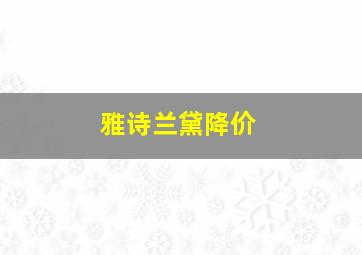 雅诗兰黛降价